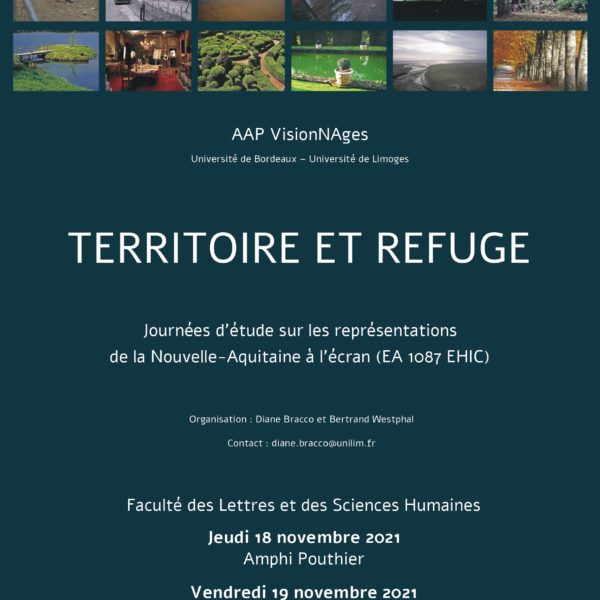 AAP VisionNAges

Université de Bordeaux – Université de Limoges

TERRITOIRE ET REFUGE

Journées d'étude sur les représentations de la Nouvelle-Aquitaine à l'écran (EA 1087 EHIC)

Organisation : Diane Bracco et Bertrand Westphal

Contact : diane.bracco@unilim.fr

Faculté des Lettres et des Sciences Humaines

Jeudi 18 novembre 2021

Amphi Pouthier

Vendredi 19 novembre 2021